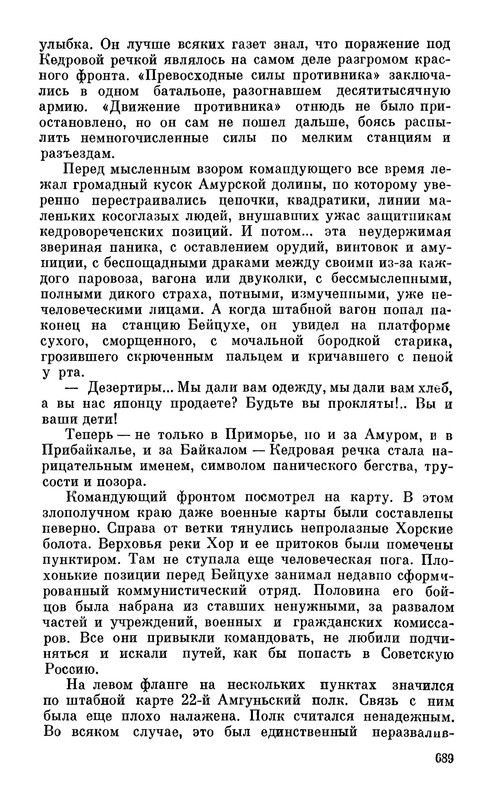 улыбка. Он лучше всяких газет знал, что поражение под Кедровой речкой являлось на самом деле разгромом красного фронта. «Превосходные силы противника» заключались в одном батальоне, разогнавшем десятитысячную армию. «Движение противника» отнюдь не было приостановлено, но он сам не пошел дальше, боясь распылить немногочисленные силы по мелким станциям и разъездам.

Перед мысленным взором командующего все время лежал громадный кусок Амурской долины, по которому уверенно перестраивались цепочки, квадратики, линии маленьких косоглазых людей, внушавших ужас защитникам кедровореченских позиций. И потом... эта неудержимая звериная паника, с оставлением орудий, винтовок и амуниции, с беспощадными драками между своими из-за каждого паровоза, вагона или двуколки, с бессмысленными, полными дикого страха, потными, измученными, уже нечеловеческими лицами. А когда штабной вагон попал наконец на станцию Бейцухе, он увидел на платформе сухого, сморщенного, с мочальной бородкой старика, грозившего скрюченным пальцем и кричавшего с пеной у рта.

— Дезертиры... Мы дали вам одежду, мы дали вам хлеб, а вы нас японцу продаете? Будьте вы прокляты!.. Вы и ваши дети!

Теперь — не только в Приморье, но и за Амуром, и в Прибайкалье, и за Байкалом — Кедровая речка стала нарицательным именем, символом панического бегства, трусости и позора.

Командующий фронтом посмотрел на карту. В этом злополучном краю даже военные карты были составлены неверно. Справа от ветки тянулись непролазные Хорские болота. Верховья реки Хор и ее притоков были помечены пунктиром. Там не ступала еще человеческая нога. Плохонькие позиции перед Бейцухе занимал недавно сформированный коммунистический отряд. Половина его бойцов была набрана из ставших ненужными, за развалом частей и учреждений, военных и гражданских комиссаров. Все они привыкли командовать, не любили подчиняться и искали путей, как бы попасть в Советскую Россию.

На левом фланге на нескольких пунктах значился по штабной карте 22-й Амгуньский полк. Связь с ним была еще плохо налажена. Полк считался ненадежным. Во всяком случае, это был единственный неразвалив-

689